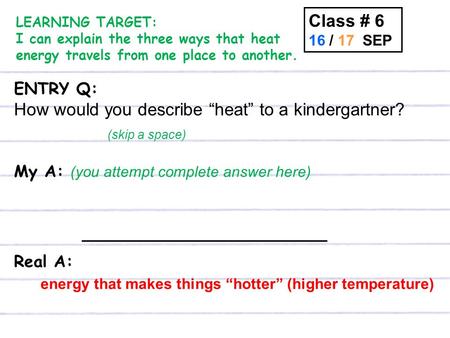 LEARNING TARGET:
I can explain the three ways that heat energy travels from one place to another.

Class # 6
16 / 17 SEP

ENTRY Q:
How would you describe “heat” to a kindergartner?

(skip a space)

My A: (you attempt complete answer here)

Real A:
energy that makes things “hotter” (higher temperature)